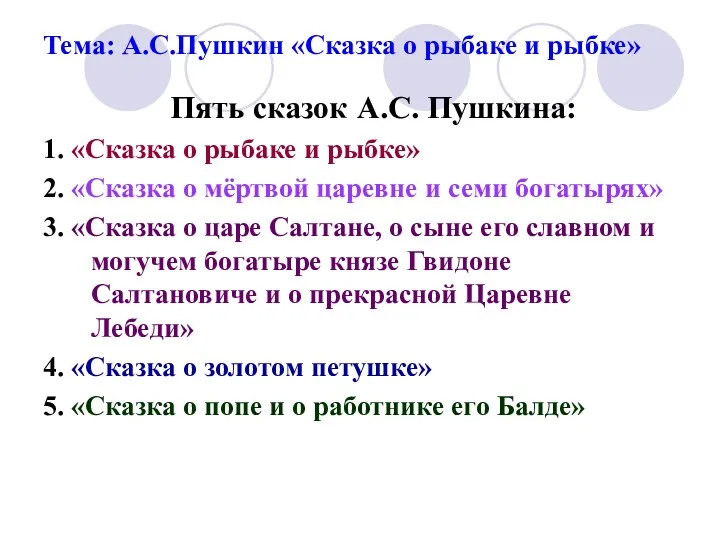 Тема: А.С.Пушкин «Сказка о рыбаке и рыбке»

Пять сказок А.С. Пушкина:

1. «Сказка о рыбаке и рыбке»

2. «Сказка о мёртвой царевне и семи богатырях»

3. «Сказка о царе Салтане, о сыне его славном и могучем богатыре князе Гвидоне Салтановиче и о прекрасной Царевне Лебеди»

4. «Сказка о золотом петушке»

5. «Сказка о попе и о работнике его Балде»